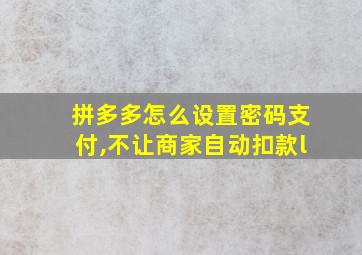 拼多多怎么设置密码支付,不让商家自动扣款l